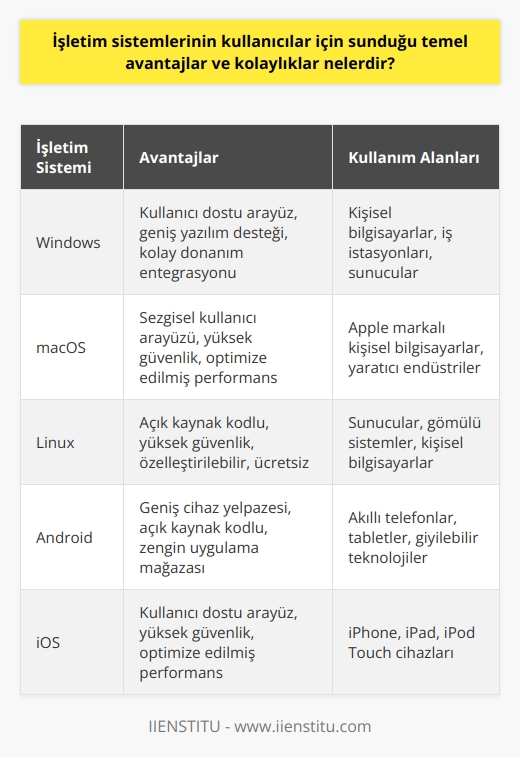 İşletim sistemlerinin kullanıcılar için sunduğu temel avantajlar ve kolaylıklar nelerdir?

| İşletim Sistemi | Avantajlar | Kullanım Alanları |
|---|---|---|
| Windows | Kullanıcı dostu arayüz, geniş yazılım desteği, kolay donanım entegrasyonu | Kişisel bilgisayarlar, iş istasyonları, sunucular |
| macOS | Sezgisel kullanıcı arayüzü, yüksek güvenlik, optimize edilmiş performans | Apple markalı kişisel bilgisayarlar, yaratıcı endüstriler |
| Linux | Açık kaynak kodlu, yüksek güvenlik, özelleştirilebilir, ücretsiz | Sunucular, gömülü sistemler, kişisel bilgisayarlar |
| Android | Geniş cihaz yelpazesi, açık kaynak kodlu, zengin uygulama mağazası | Akıllı telefonlar, tabletler, giyilebilir teknolojiler |
| iOS | Kullanıcı dostu arayüz, yüksek güvenlik, optimize edilmiş performans | iPhone, iPad, iPod Touch cihazları |

IIENSTITU - www.iienstitu.com